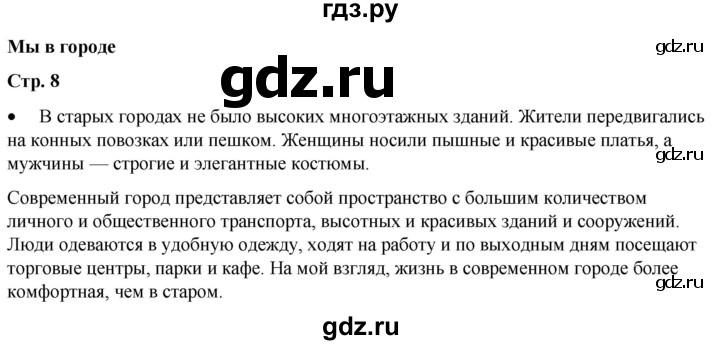 гдз.ру

Мы в городе

gdz.ru

Стр. 8

gdz.ru

• В старых городах не было высоких многоэтажных зданий. Жители передвигались на конных повозках или пешком. Женщины носили пышные и красивые платья, а мужчины — строгие и элегантные костюмы.

gdz.ru

Современный город представляет собой пространство с большим количеством личного и общественного транспорта, высотных и красивых зданий и сооружений. Люди одеваются в удобную одежду, ходят на работу и по выходным дням посещают торговые центры, парки и кафе. На мой взгляд, жизнь в современном городе более комфортная, чем в старом.

gdz.ru

gdz.ru